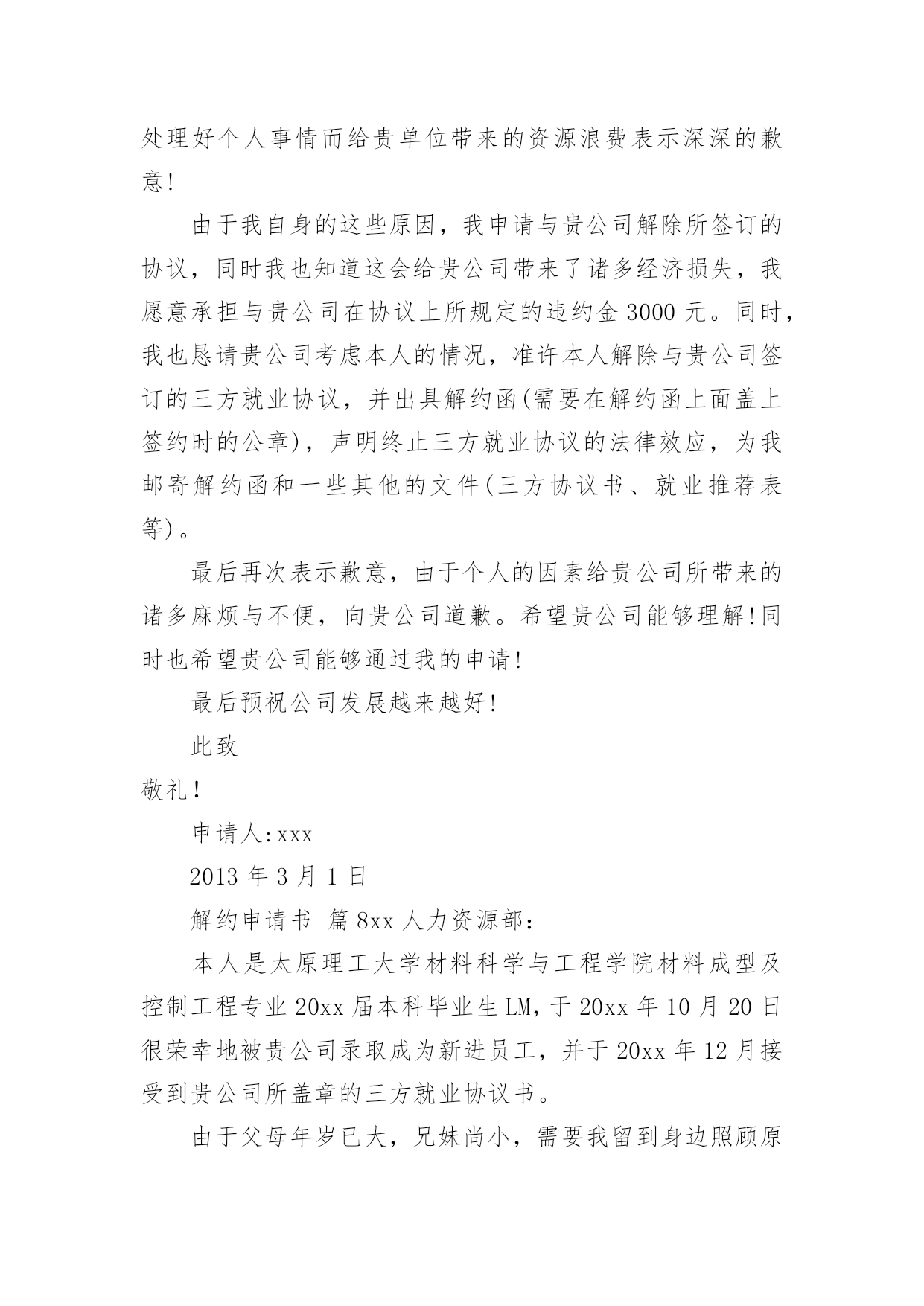 处理好个人事情而给贵单位带来的资源浪费表示深深的歉意!

由于我自身的这些原因，我申请与贵公司解除所签订的协议，同时我也知道这会给贵公司带来了诸多经济损失，我愿意承担与贵公司在协议上所规定的违约金 3000 元。同时，我也恳请贵公司考虑本人的情况，准许本人解除与贵公司签订的三方就业协议，并出具解约函(需要在解约函上面盖上签约时的公章)，声明终止三方就业协议的法律效应，为我邮寄解约函和一些其他的文件(三方协议书、就业推荐表等)。

最后再次表示歉意，由于个人的因素给贵公司所带来的诸多麻烦与不便，向贵公司道歉。希望贵公司能够理解!同时也希望贵公司能够通过我的申请!

最后预祝公司发展越来越好!

此致

敬礼!

申请人:xxx

2013 年 3 月 1 日

解约申请书 篇 8xx 人力资源部:

本人是太原理工大学材料科学与工程学院材料成型及控制工程专业 20xx 届本科毕业生 LM，于 20xx 年 10 月 20 日很荣幸地被贵公司录取成为新进员工，并于 20xx 年 12 月接受到贵公司所盖章的三方就业协议书。

由于父母年岁已大，兄妹尚小，需要我留到身边照顾原